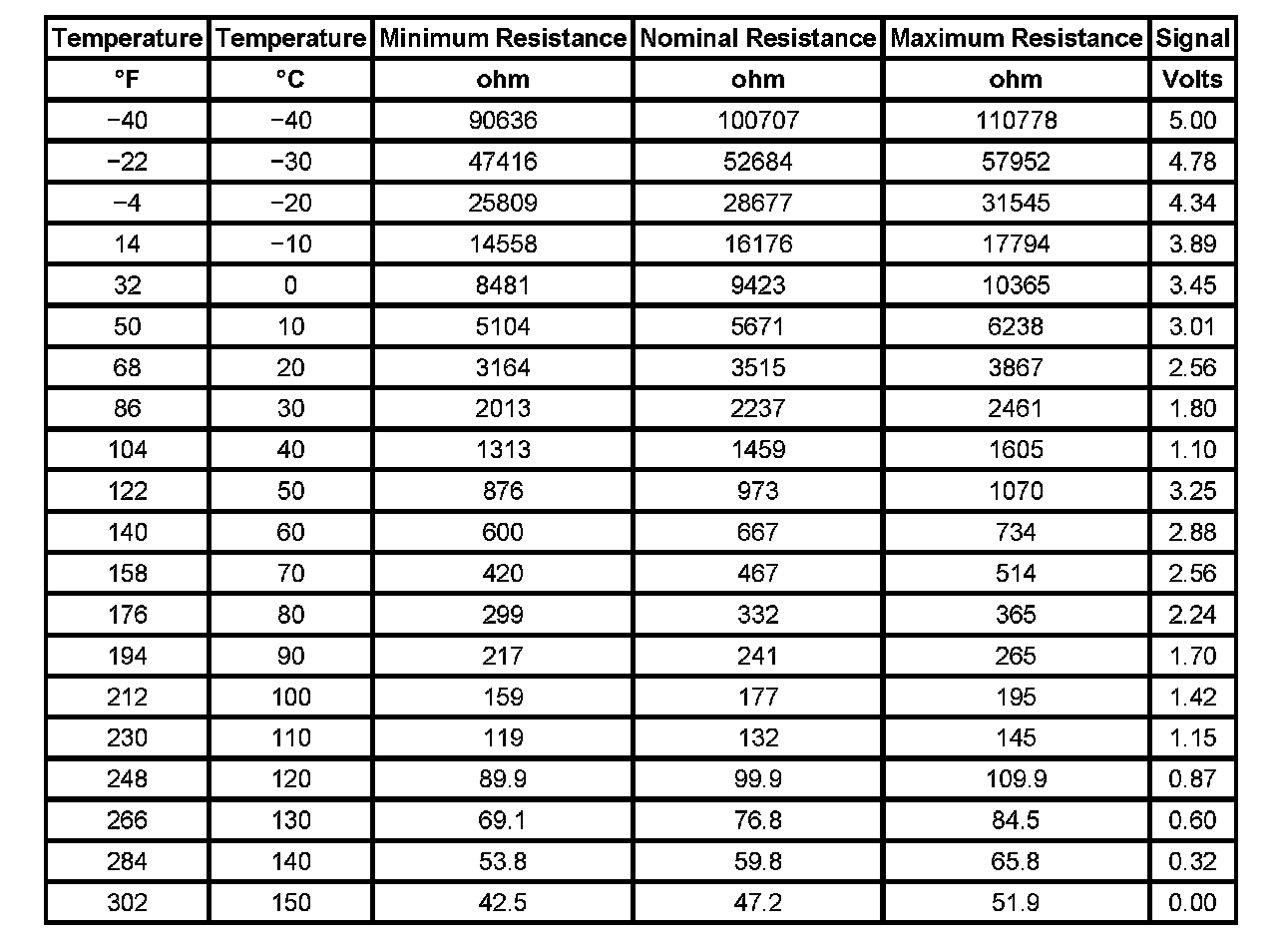 | Temperature | Temperature | Minimum Resistance | Nominal Resistance | Maximum Resistance | Signal |
|---|---|---|---|---|---|
| °F | °C | ohm | ohm | ohm | Volts |
| −40 | −40 | 90636 | 100707 | 110778 | 5.00 |
| −22 | −30 | 47416 | 52684 | 57952 | 4.78 |
| −4 | −20 | 25809 | 28677 | 31545 | 4.34 |
| 14 | −10 | 14558 | 16176 | 17794 | 3.89 |
| 32 | 0 | 8481 | 9423 | 10365 | 3.45 |
| 50 | 10 | 5104 | 5671 | 6238 | 3.01 |
| 68 | 20 | 3164 | 3515 | 3867 | 2.56 |
| 86 | 30 | 2013 | 2237 | 2461 | 1.80 |
| 104 | 40 | 1313 | 1459 | 1605 | 1.10 |
| 122 | 50 | 876 | 973 | 1070 | 3.25 |
| 140 | 60 | 600 | 667 | 734 | 2.88 |
| 158 | 70 | 420 | 467 | 514 | 2.56 |
| 176 | 80 | 299 | 332 | 365 | 2.24 |
| 194 | 90 | 217 | 241 | 265 | 1.70 |
| 212 | 100 | 159 | 177 | 195 | 1.42 |
| 230 | 110 | 119 | 132 | 145 | 1.15 |
| 248 | 120 | 89.9 | 99.9 | 109.9 | 0.87 |
| 266 | 130 | 69.1 | 76.8 | 84.5 | 0.60 |
| 284 | 140 | 53.8 | 59.8 | 65.8 | 0.32 |
| 302 | 150 | 42.5 | 47.2 | 51.9 | 0.00 |